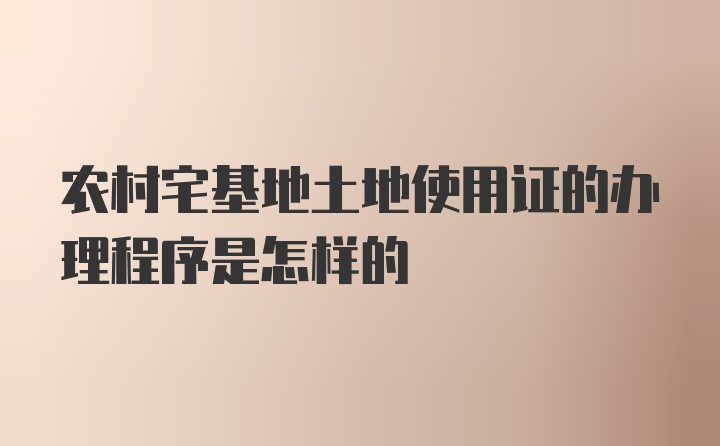 农村宅基地土地使用证的办理程序是怎样的